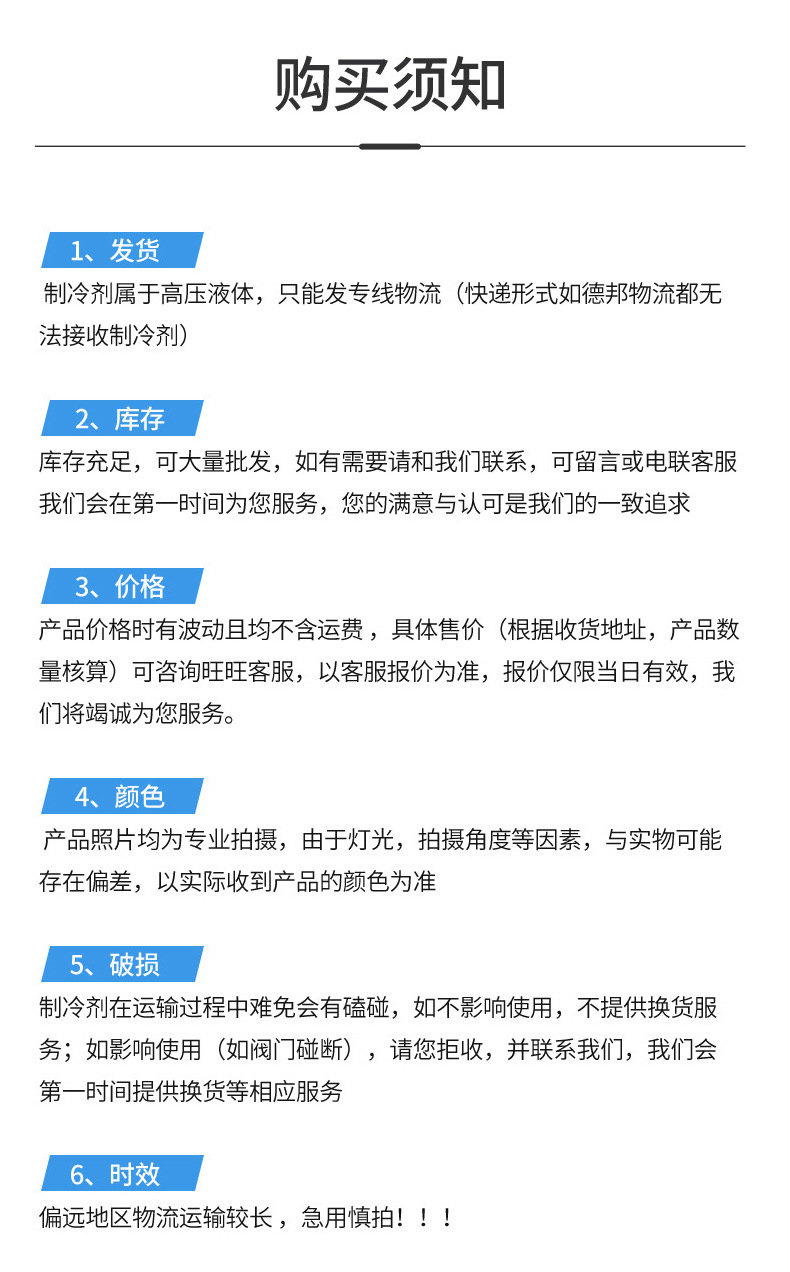 购买须知

1、发货
制冷剂属于高压液体，只能发专线物流（快递形式如德邦物流都无法接收制冷剂）

2、库存
库存充足，可大量批发，如有需要请和我们联系，可留言或电联客服我们会在第一时间为您服务，您的满意与认可是我们的一致追求

3、价格
产品价格时有波动且均不含运费，具体售价（根据收货地址，产品数量核算）可咨询旺旺客服，以客服报价为准，报价仅限当日有效，我们将竭诚为您服务。

4、颜色
产品照片均为专业拍摄，由于灯光，拍摄角度等因素，与实物可能存在偏差，以实际收到产品的颜色为准

5、破损
制冷剂在运输过程中难免会有磕碰，如不影响使用，不提供换货服务；如影响使用（如阀门碰断），请您拒收，并联系我们，我们会第一时间提供换货等相应服务

6、时效
偏远地区物流运输较长，急用慎拍！！！